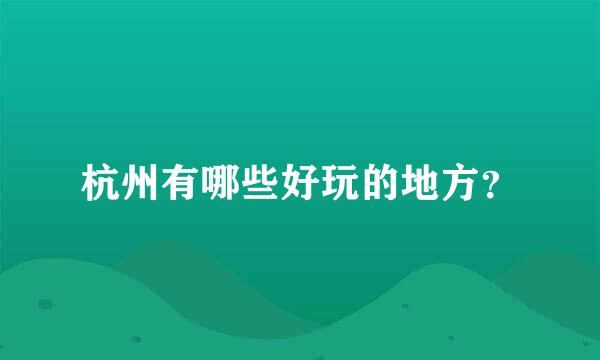 杭州有哪些好玩的地方？